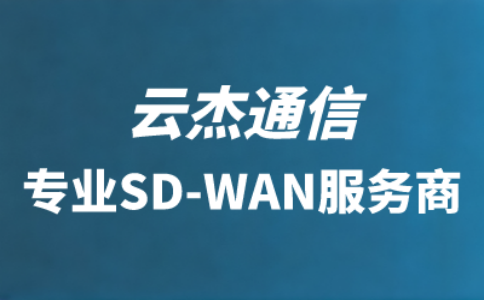 云杰通信

专业SD-WAN服务商